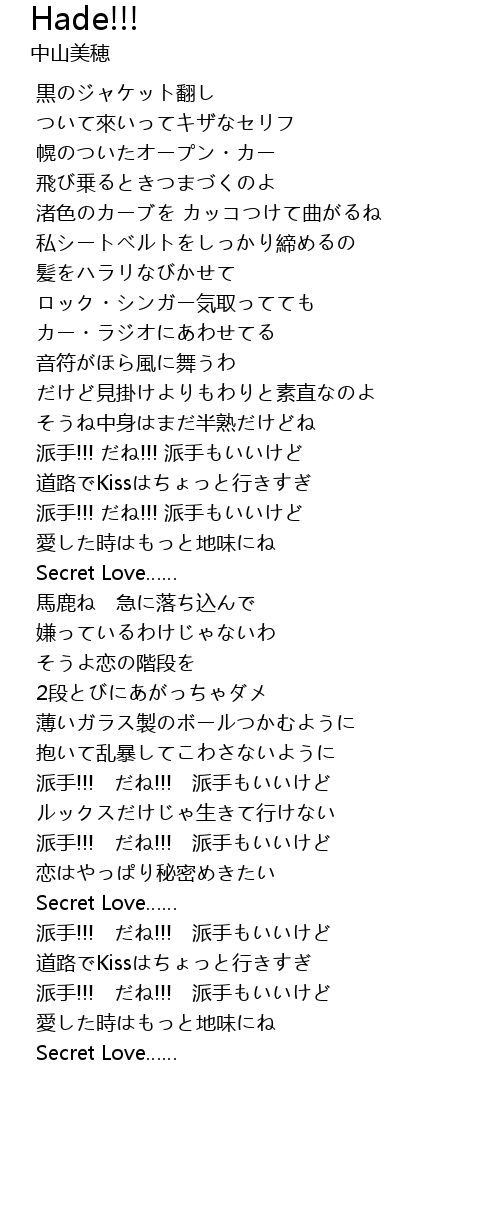 Hade!!!
中山美穂

黒のジャケット翻し
ついて來いってキザなセリフ
幌のついたオープン・カー
飛び乗るときつまづくのよ
渚色のカーブを カッコつけて曲がるね
私シートベルトをしっかり締めるの
髪をハラリなびかせて
ロック・シンガー気取ってても
カー・ラジオにあわせてる
音符がほら風に舞うわ
だけど見掛けよりもわりと素直なのよ
そうね中身はまだ半熟だけどね
派手!!! だね!!! 派手もいいけど
道路でKissはちょっと行きすぎ
派手!!! だね!!! 派手もいいけど
愛した時はもっと地味にね
Secret Love......
馬鹿ね 急に落ち込んで
嫌っているわけじゃないわ
そうよ恋の階段を
2段とびにあがっちゃダメ
薄いガラス製のボールつかむように
抱いて乱暴してこわさないように
派手!!! だね!!! 派手もいいけど
ルックスだけじゃ生きて行けない
派手!!! だね!!! 派手もいいけど
恋はやっぱり秘密めきたい
Secret Love......
派手!!! だね!!! 派手もいいけど
道路でKissはちょっと行きすぎ
派手!!! だね!!! 派手もいいけど
愛した時はもっと地味にね
Secret Love......